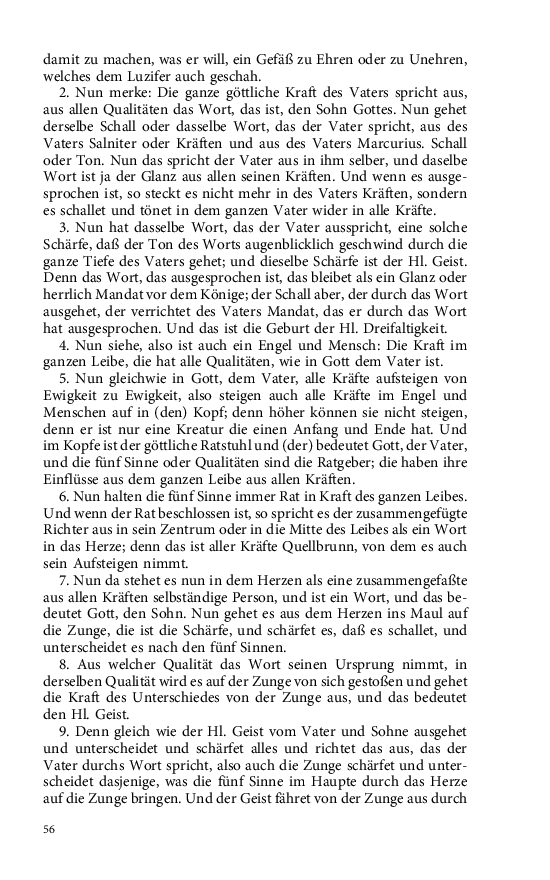 damit zu machen, was er will, ein Gefäß zu Ehren oder zu Unehren, welches dem Luzifer auch geschah.

2. Nun merke: Die ganze göttliche Kraft des Vaters spricht aus, aus allen Qualitäten das Wort, das ist, den Sohn Gottes. Nun gehet derselbe Schall oder dasselbe Wort, das der Vater spricht, aus des Vaters Salniter oder Kräften und aus des Vaters Marcurius. Schall oder Ton. Nun das spricht der Vater aus in ihm selber, und daselbe Wort ist ja der Glanz aus allen seinen Kräften. Und wenn es ausgesprochen ist, so steckt es nicht mehr in des Vaters Kräften, sondern es schallet und tönet in dem ganzen Vater wider in alle Kräfte.

3. Nun hat dasselbe Wort, das der Vater ausspricht, eine solche Schärfe, daß der Ton des Worts augenblicklich geschwind durch die ganze Tiefe des Vaters gehet; und dieselbe Schärfe ist der Hl. Geist. Denn das Wort, das ausgesprochen ist, das bleibet als ein Glanz oder herrlich Mandat vor dem Könige; der Schall aber, der durch das Wort ausgehet, der verrichtet des Vaters Mandat, das er durch das Wort hat ausgesprochen. Und das ist die Geburt der Hl. Dreifaltigkeit.

4. Nun siehe, also ist auch ein Engel und Mensch: Die Kraft im ganzen Leibe, die hat alle Qualitäten, wie in Gott dem Vater ist.

5. Nun gleichwie in Gott, dem Vater, alle Kräfte aufsteigen von Ewigkeit zu Ewigkeit, also steigen auch alle Kräfte im Engel und Menschen auf in (den) Kopf; denn höher können sie nicht steigen, denn er ist nur eine Kreatur die einen Anfang und Ende hat. Und im Kopfe ist der göttliche Ratstuhl und (der) bedeutet Gott, der Vater, und die fünf Sinne oder Qualitäten sind die Ratgeber; die haben ihre Einflüsse aus dem ganzen Leibe aus allen Kräften.

6. Nun halten die fünf Sinne immer Rat in Kraft des ganzen Leibes. Und wenn der Rat beschlossen ist, so spricht es der zusammengefügte Richter aus in sein Zentrum oder in die Mitte des Leibes als ein Wort in das Herze; denn das ist aller Kräfte Quellbrunn, von dem es auch sein Aufsteigen nimmt.

7. Nun da stehet es nun in dem Herzen als eine zusammengefaßte aus allen Kräften selbständige Person, und ist ein Wort, und das bedeutet Gott, den Sohn. Nun gehet es aus dem Herzen ins Maul auf die Zunge, die ist die Schärfe, und schärfet es, daß es schallet, und unterscheidet es nach den fünf Sinnen.

8. Aus welcher Qualität das Wort seinen Ursprung nimmt, in derselben Qualität wird es auf der Zunge von sich gestoßen und gehet die Kraft des Unterschiedes von der Zunge aus, und das bedeutet den Hl. Geist.

9. Denn gleich wie der Hl. Geist vom Vater und Sohne ausgehet und unterscheidet und schärfet alles und richtet das aus, das der Vater durchs Wort spricht, also auch die Zunge schärfet und unterscheidet dasjenige, was die fünf Sinne im Haupte durch das Herze auf die Zunge bringen. Und der Geist fähret von der Zunge aus durch

56